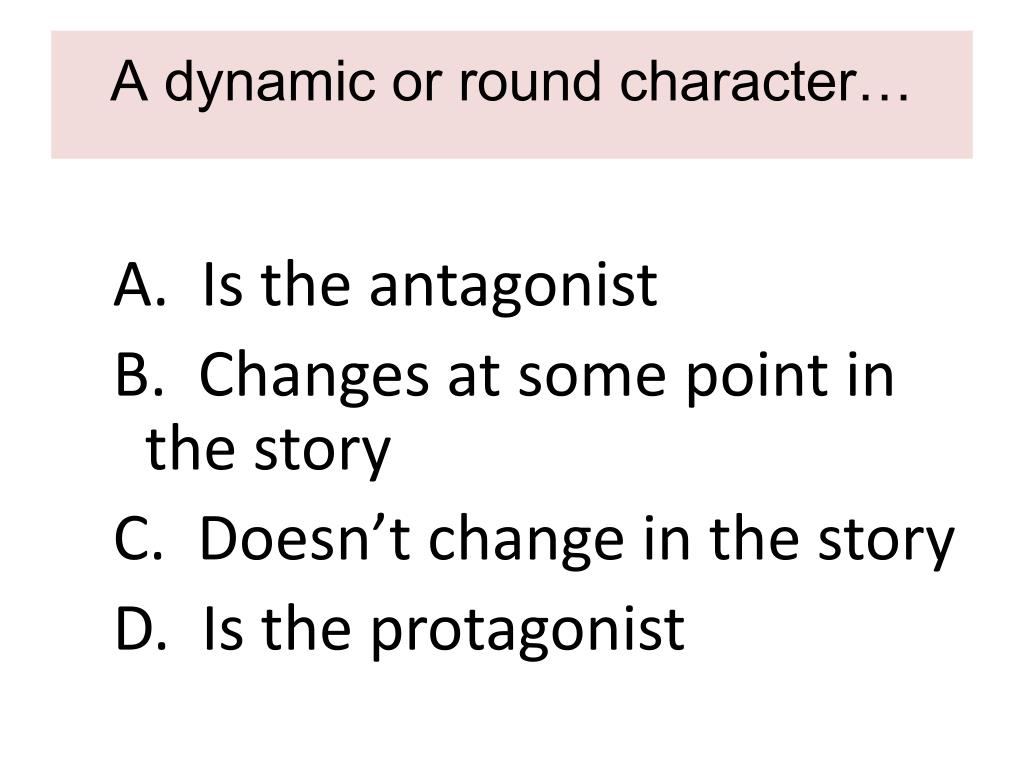 A dynamic or round character…

A. Is the antagonist
B. Changes at some point in the story
C. Doesn't change in the story
D. Is the protagonist